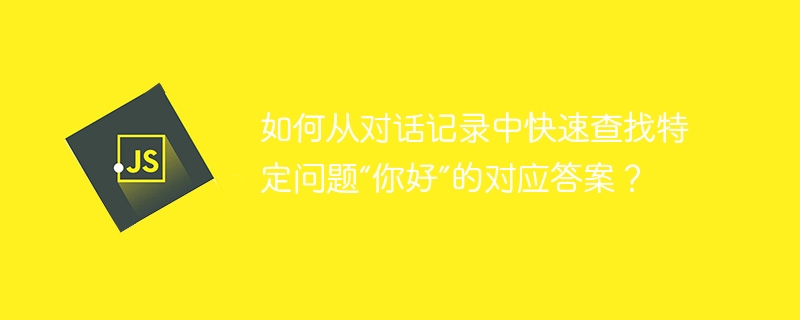 JS

如何从对话记录中快速查找特定问题“你好”的对应答案？